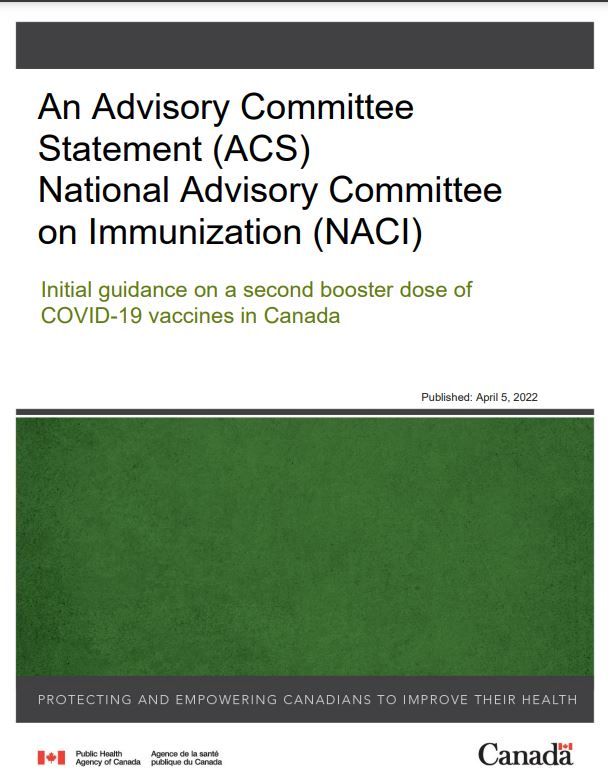 An Advisory Committee Statement (ACS) National Advisory Committee on Immunization (NACI)

Initial guidance on a second booster dose of COVID-19 vaccines in Canada

Published: April 5, 2022

PROTECTING AND EMPOWERING CANADIANS TO IMPROVE THEIR HEALTH

Public Health Agency of Canada
Agence de la santé publique du Canada

Canada